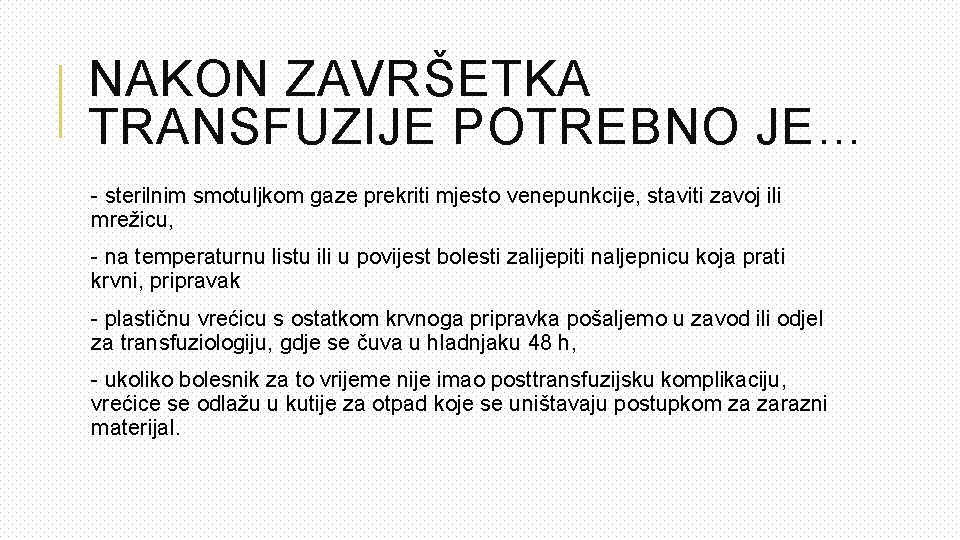 NAKON ZAVRŠETKA TRANSFUZIJE POTREBNO JE…

- sterilnim smotuljkom gaze prekriti mjesto venepunkcije, staviti zavoj ili mrežicu,

- na temperaturnu listu ili u povijest bolesti zalijepiti naljepnicu koja prati krvni, pripravak

- plastičnu vrećicu s ostatkom krvnoga pripravka pošaljemo u zavod ili odjel za transfuziologiju, gdje se čuva u hladnjaku 48 h,

- ukoliko bolesnik za to vrijeme nije imao posttransfuzijsku komplikaciju, vrećice se odlažu u kutije za otpad koje se uništavaju postupkom za zarazni materijal.